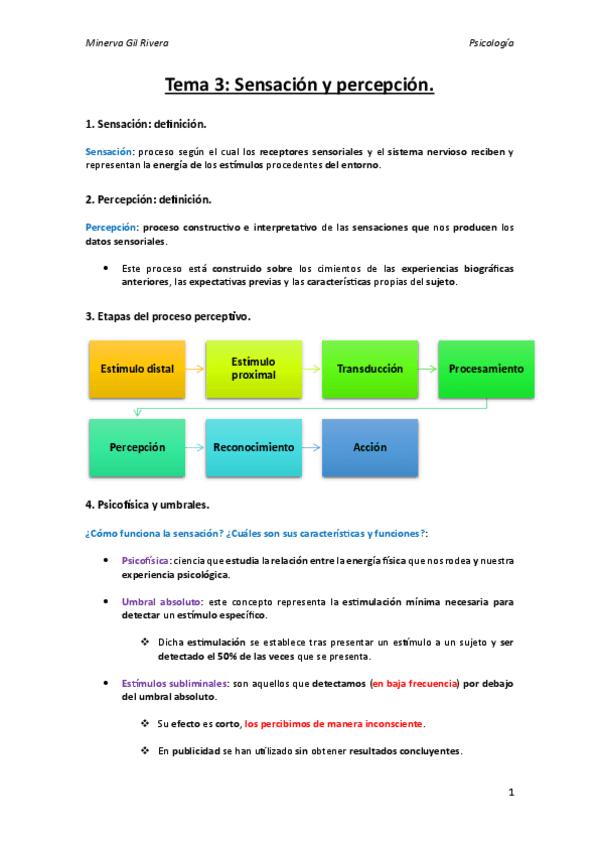 Minerva Gil Rivera

Psicología

Tema 3: Sensación y percepción.

1. Sensación: definición.

Sensación: proceso según el cual los receptores sensoriales y el sistema nervioso reciben y representan la energía de los estímulos procedentes del entorno.

2. Percepción: definición.

Percepción: proceso constructivo e interpretativo de las sensaciones que nos producen los datos sensoriales.

• Este proceso está construido sobre los cimientos de las experiencias biográficas anteriores, las expectativas previas y las características propias del sujeto.

3. Etapas del proceso perceptivo.

Estímulo distal

Estímulo proximal

Transducción

Procesamiento

Percepción

Reconocimiento

Acción

4. Psicofísica y umbrales.

¿Cómo funciona la sensación? ¿Cuáles son sus características y funciones?:

• Psicofísica: ciencia que estudia la relación entre la energía física que nos rodea y nuestra experiencia psicológica.

• Umbral absoluto: este concepto representa la estimulación mínima necesaria para detectar un estímulo específico.

❖ Dicha estimulación se establece tras presentar un estímulo a un sujeto y ser detectado el 50% de las veces que se presenta.

• Estímulos subliminales: son aquellos que detectamos (en baja frecuencia) por debajo del umbral absoluto.

❖ Su efecto es corto, los percibimos de manera inconsciente.

❖ En publicidad se han utilizado sin obtener resultados concluyentes.

1